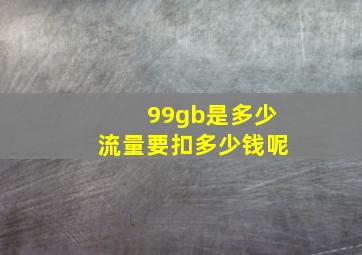 99gb是多少
流量要扣多少钱呢